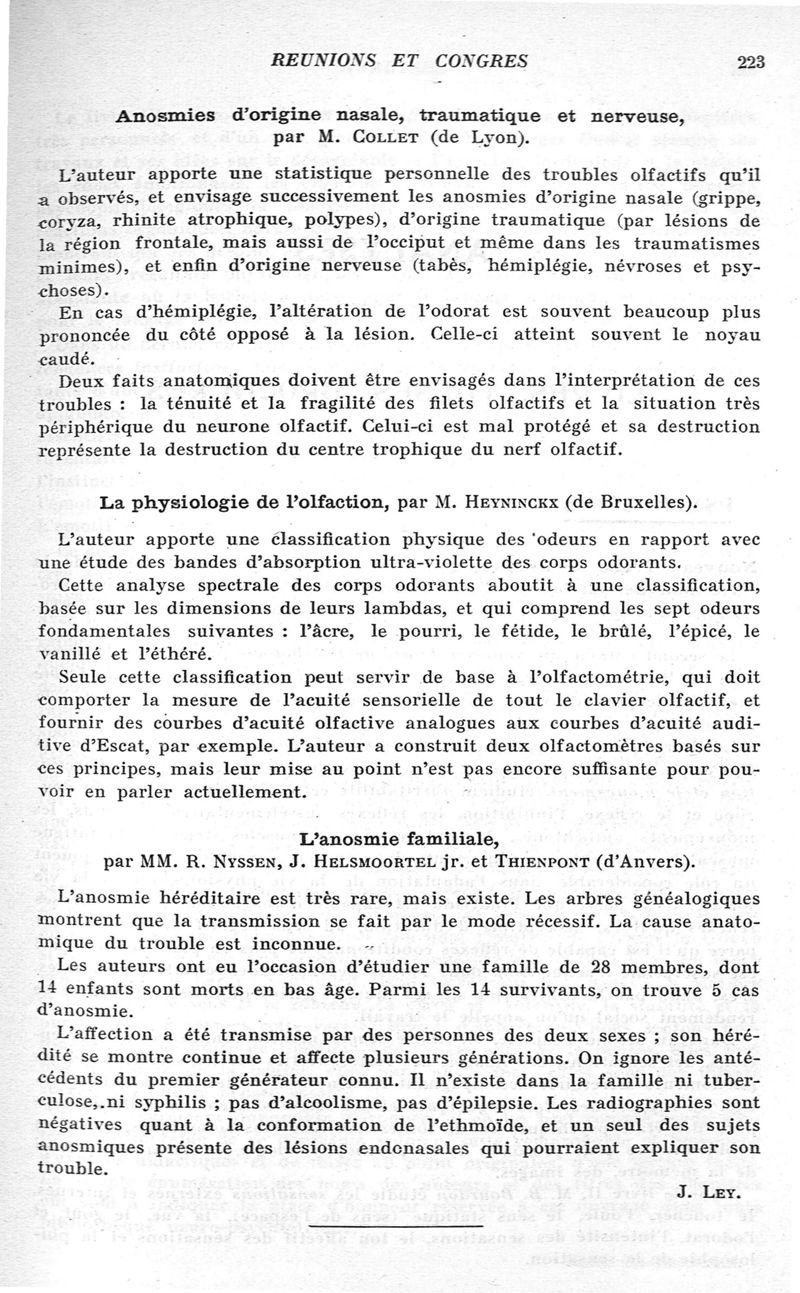 REUNIONS ET CONGRES 223

Anosmies d'origine nasale, traumatique et nerveuse, par M. COLLET (de Lyon).

L'auteur apporte une statistique personnelle des troubles olfactifs qu'il a observés, et envisage successivement les anosmies d'origine nasale (grippe, coryza, rhinite atrophique, polypes), d'origine traumatique (par lésions de la région frontale, mais aussi de l'occiput et même dans les traumatismes minimes), et enfin d'origine nerveuse (tabès, hémiplégie, névroses et psychoses).

En cas d'hémiplégie, l'altération de l'odorat est souvent beaucoup plus prononcée du côté opposé à la lésion. Celle-ci atteint souvent le noyau caudé.

Deux faits anatomiques doivent être envisagés dans l'interprétation de ces troubles : la ténuité et la fragilité des filets olfactifs et la situation très périphérique du neurone olfactif. Celui-ci est mal protégé et sa destruction représente la destruction du centre trophique du nerf olfactif.

La physiologie de l'olfaction, par M. HEYNINCKX (de Bruxelles).

L'auteur apporte une classification physique des odeurs en rapport avec une étude des bandes d'absorption ultra-violette des corps odorants.

Cette analyse spectrale des corps odorants aboutit à une classification, basée sur les dimensions de leurs lambdas, et qui comprend les sept odeurs fondamentales suivantes : l'âcre, le pourri, le fétide, le brûlé, l'épicé, le vanillé et l'éthéré.

Seule cette classification peut servir de base à l'olfactométrie, qui doit comporter la mesure de l'acuité sensorielle de tout le clavier olfactif, et fournir des courbes d'acuité olfactive analogues aux courbes d'acuité auditive d'Escat, par exemple. L'auteur a construit deux olfactomètres basés sur ces principes, mais leur mise au point n'est pas encore suffisante pour pouvoir en parler actuellement.

L'anosmie familiale,
par MM. R. NYSSEN, J. HELSMOORTEL jr. et THIENPONT (d'Anvers).

L'anosmie héréditaire est très rare, mais existe. Les arbres généalogiques montrent que la transmission se fait par le mode récessif. La cause anatomique du trouble est inconnue.

Les auteurs ont eu l'occasion d'étudier une famille de 28 membres, dont 14 enfants sont morts en bas âge. Parmi les 14 survivants, on trouve 5 cas d'anosmie.

L'affection a été transmise par des personnes des deux sexes ; son hérédité se montre continue et affecte plusieurs générations. On ignore les antécédents du premier générateur connu. Il n'existe dans la famille ni tuberculose, ni syphilis ; pas d'alcoolisme, pas d'épilepsie. Les radiographies sont négatives quant à la conformation de l'ethmoïde, et un seul des sujets anosmiques présente des lésions endonasales qui pourraient expliquer son trouble.

J. LEY.